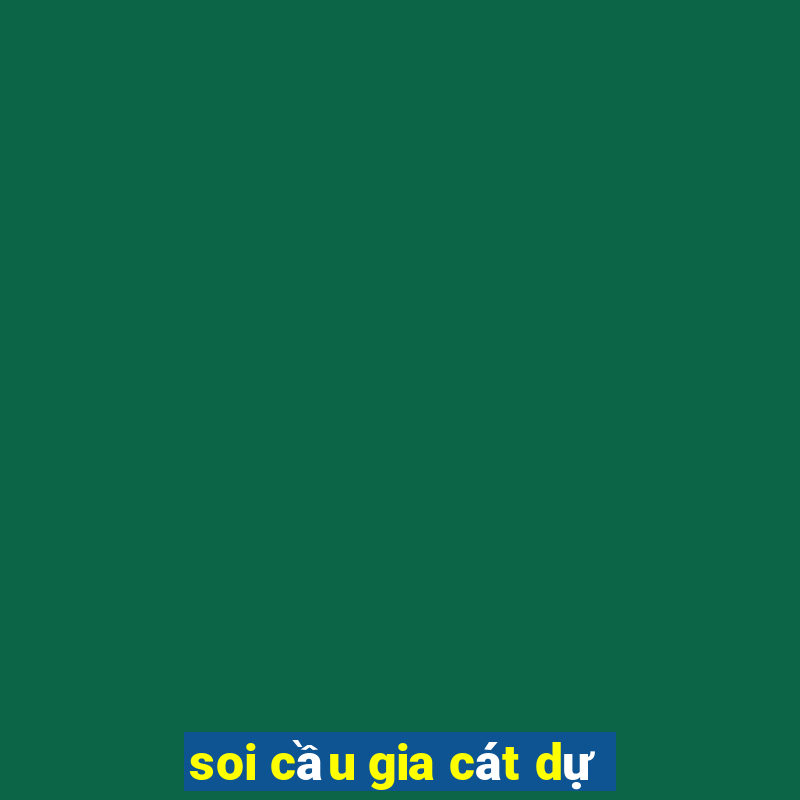 soi cầu gia cát dự